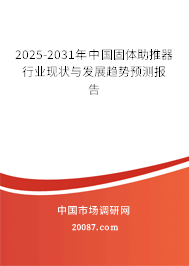 2025-2031年中国固体助推器行业现状与发展趋势预测报告

中国市场调研网

20087.com